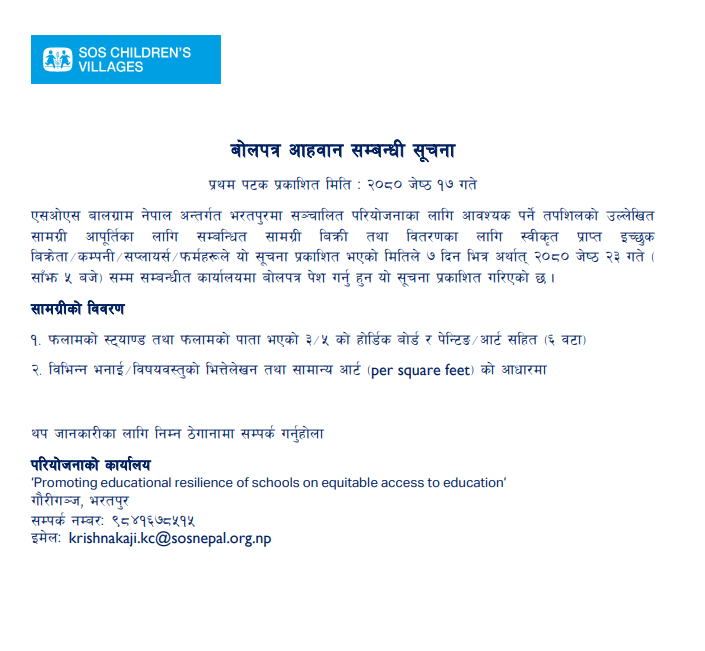 SOS CHILDREN'S VILLAGES

बोलपत्र आहवान सम्बन्धी सूचना

प्रथम पटक प्रकाशित मिति : २०८० जेष्ठ १७ गते

एसओएस बालग्राम नेपाल अन्तर्गत भरतपुरमा सञ्चालित परियोजनाका लागि आवश्यक पर्ने तपशिलको उल्लेखित सामग्री आपूर्तिका लागि सम्वन्धित सामग्री बिक्री तथा वितरणका लागि स्वीकृत प्राप्त इच्छुक बिक्रेता/कम्पनी/सप्लायर्स/फर्महरूले यो सूचना प्रकाशित भएको मितिले ७ दिन भित्र अर्थात् २०८० जेष्ठ २३ गते ( साँझ ५ बजे) सम्म सम्बन्धीत कार्यालयमा बोलपत्र पेश गर्नु हुन यो सूचना प्रकाशित गरिएको छ।

सामग्रीको विवरण

१. फलामको स्ट्याण्ड तथा फलामको पाता भएको ३/५ को होर्डिक बोर्ड र पेन्टिङ/आर्ट सहित (६ वटा)

२. विभिन्न भनाई/विषयवस्तुको भित्तेलेखन तथा सामान्य आर्ट (per square feet) को आधारमा

थप जानकारीका लागि निम्न ठेगानामा सम्पर्क गर्नुहोला

परियोजनाको कार्यालय
'Promoting educational resilience of schools on equitable access to education'
गौरीगञ्ज, भरतपुर
सम्पर्क नम्बर: ९८४१६७८५१५
इमेल: krishnakaji.kc@sosnepal.org.np